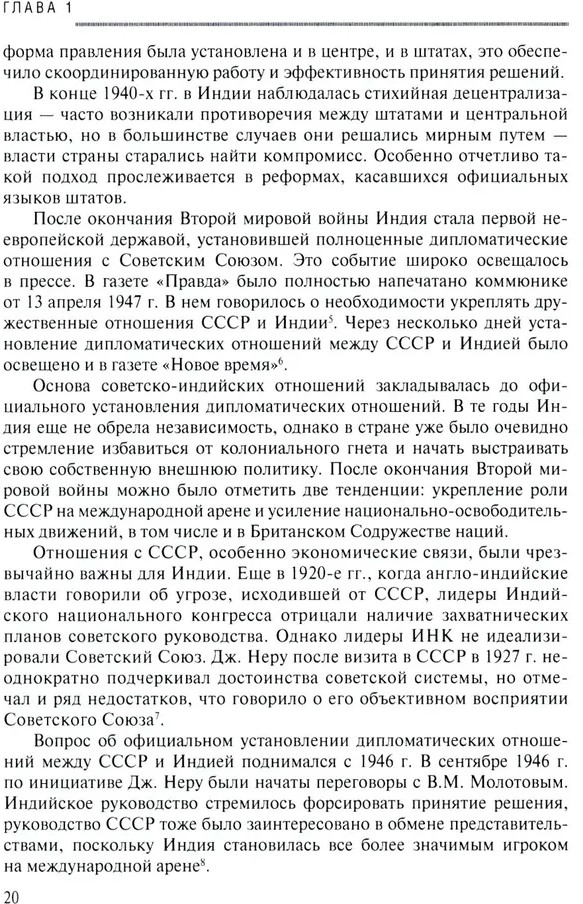 ГЛАВА 1

форма правления была установлена и в центре, и в штатах, это обеспечило скоординированную работу и эффективность принятия решений.

В конце 1940-х гг. в Индии наблюдалась стихийная децентрализация — часто возникали противоречия между штатами и центральной властью, но в большинстве случаев они решались мирным путем — власти страны старались найти компромисс. Особенно отчетливо такой подход прослеживается в реформах, касавшихся официальных языков штатов.

После окончания Второй мировой войны Индия стала первой неевропейской державой, установившей полноценные дипломатические отношения с Советским Союзом. Это событие широко освещалось в прессе. В газете «Правда» было полностью напечатано коммюнике от 13 апреля 1947 г. В нем говорилось о необходимости укреплять дружественные отношения СССР и Индии$^5$. Через несколько дней установление дипломатических отношений между СССР и Индией было освещено и в газете «Новое время»$^6$.

Основа советско-индийских отношений закладывалась до официального установления дипломатических отношений. В те годы Индия еще не обрела независимость, однако в стране уже было очевидно стремление избавиться от колониального гнета и начать выстраивать свою собственную внешнюю политику. После окончания Второй мировой войны можно было отметить две тенденции: укрепление роли СССР на международной арене и усиление национально-освободительных движений, в том числе и в Британском Содружестве наций.

Отношения с СССР, особенно экономические связи, были чрезвычайно важны для Индии. Еще в 1920-е гг., когда англо-индийские власти говорили об угрозе, исходившей от СССР, лидеры Индийского национального конгресса отрицали наличие захватнических планов советского руководства. Однако лидеры ИНК не идеализировали Советский Союз. Дж. Неру после визита в СССР в 1927 г. неоднократно подчеркивал достоинства советской системы, но отмечал и ряд недостатков, что говорило о его объективном восприятии Советского Союза$^7$.

Вопрос об официальном установлении дипломатических отношений между СССР и Индией поднимался с 1946 г. В сентябре 1946 г. по инициативе Дж. Неру были начаты переговоры с В.М. Молотовым. Индийское руководство стремилось форсировать принятие решения, руководство СССР тоже было заинтересовано в обмене представительствами, поскольку Индия становилась все более значимым игроком на международной арене$^8$.

20